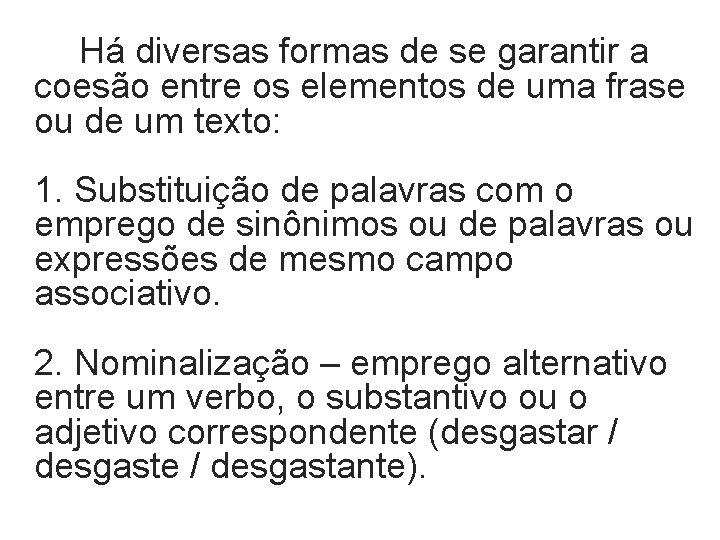 Há diversas formas de se garantir a coesão entre os elementos de uma frase ou de um texto:

1. Substituição de palavras com o emprego de sinônimos ou de palavras ou expressões de mesmo campo associativo.

2. Nominalização – emprego alternativo entre um verbo, o substantivo ou o adjetivo correspondente (desgastar / desgaste / desgastante).